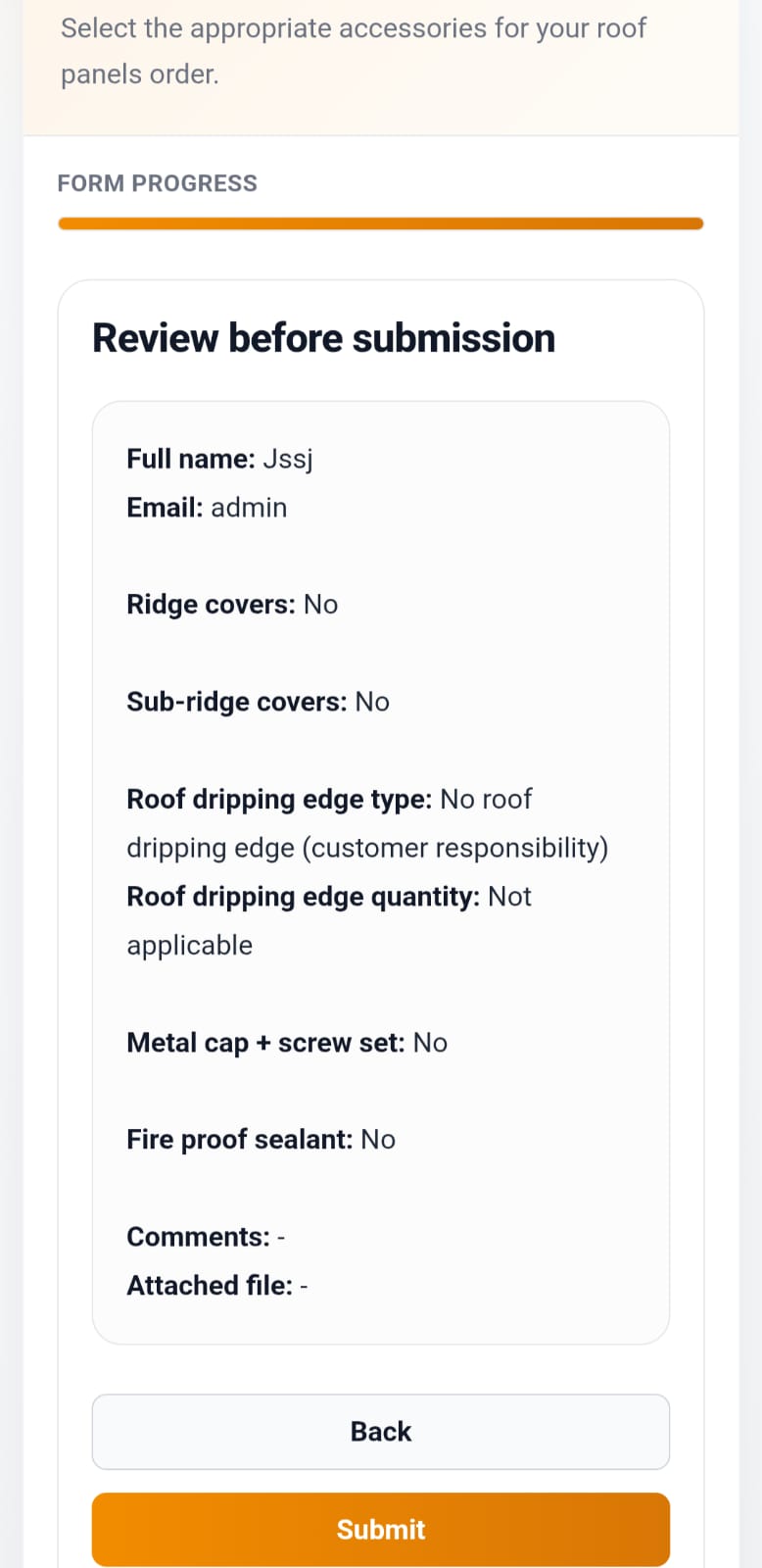 Select the appropriate accessories for your roof panels order.

FORM PROGRESS

Review before submission

Full name: Jssj
Email: admin

Ridge covers: No

Sub-ridge covers: No

Roof dripping edge type: No roof dripping edge (customer responsibility)
Roof dripping edge quantity: Not applicable

Metal cap + screw set: No

Fire proof sealant: No

Comments: -
Attached file: -

Back

Submit